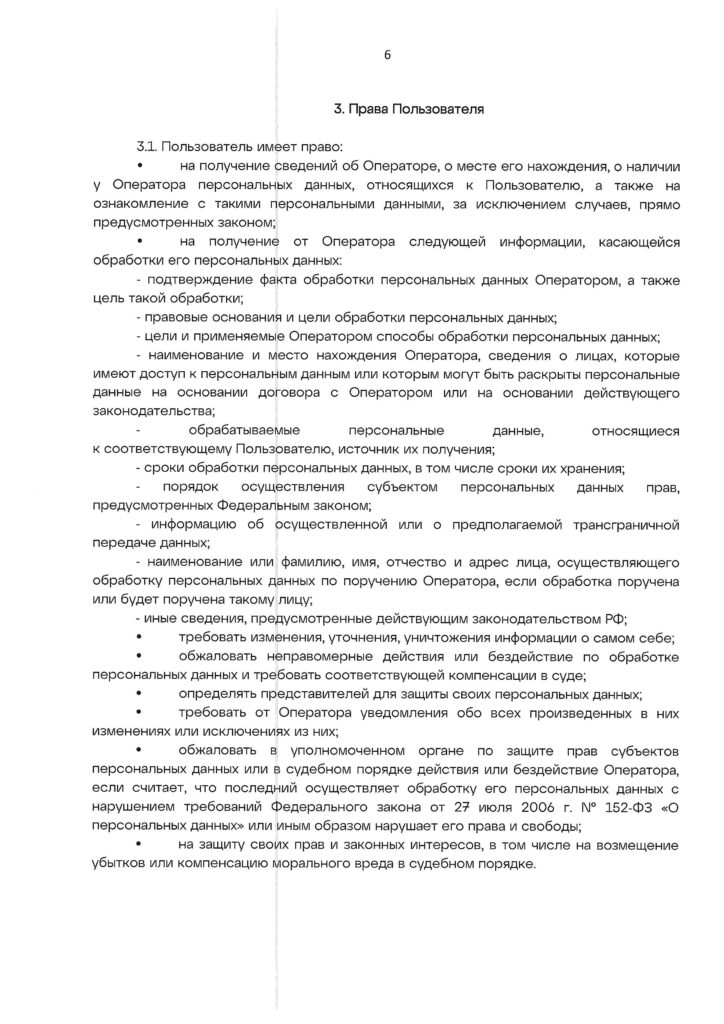 6

3. Права Пользователя

3.1. Пользователь имеет право:

• на получение сведений об Операторе, о месте его нахождения, о наличии у Оператора персональных данных, относящихся к Пользователю, а также на ознакомление с такими персональными данными, за исключением случаев, прямо предусмотренных законом;

• на получение от Оператора следующей информации, касающейся обработки его персональных данных:

- подтверждение факта обработки персональных данных Оператором, а также цель такой обработки;

- правовые основания и цели обработки персональных данных;

- цели и применяемые Оператором способы обработки персональных данных;

- наименование и место нахождения Оператора, сведения о лицах, которые имеют доступ к персональным данным или которым могут быть раскрыты персональные данные на основании договора с Оператором или на основании действующего законодательства;

- обрабатываемые персональные данные, относящиеся к соответствующему Пользователю, источник их получения;

- сроки обработки персональных данных, в том числе сроки их хранения;

- порядок осуществления субъектом персональных данных прав, предусмотренных Федеральным законом;

- информацию об осуществленной или о предполагаемой трансграничной передаче данных;

- наименование или фамилию, имя, отчество и адрес лица, осуществляющего обработку персональных данных по поручению Оператора, если обработка поручена или будет поручена такому лицу;

- иные сведения, предусмотренные действующим законодательством РФ;

• требовать изменения, уточнения, уничтожения информации о самом себе;

• обжаловать неправомерные действия или бездействие по обработке персональных данных и требовать соответствующей компенсации в суде;

• определять представителей для защиты своих персональных данных;

• требовать от Оператора уведомления обо всех произведенных в них изменениях или исключениях из них;

• обжаловать в уполномоченном органе по защите прав субъектов персональных данных или в судебном порядке действия или бездействие Оператора, если считает, что последний осуществляет обработку его персональных данных с нарушением требований Федерального закона от 27 июля 2006 г. № 152-ФЗ «О персональных данных» или иным образом нарушает его права и свободы;

• на защиту своих прав и законных интересов, в том числе на возмещение убытков или компенсацию морального вреда в судебном порядке.